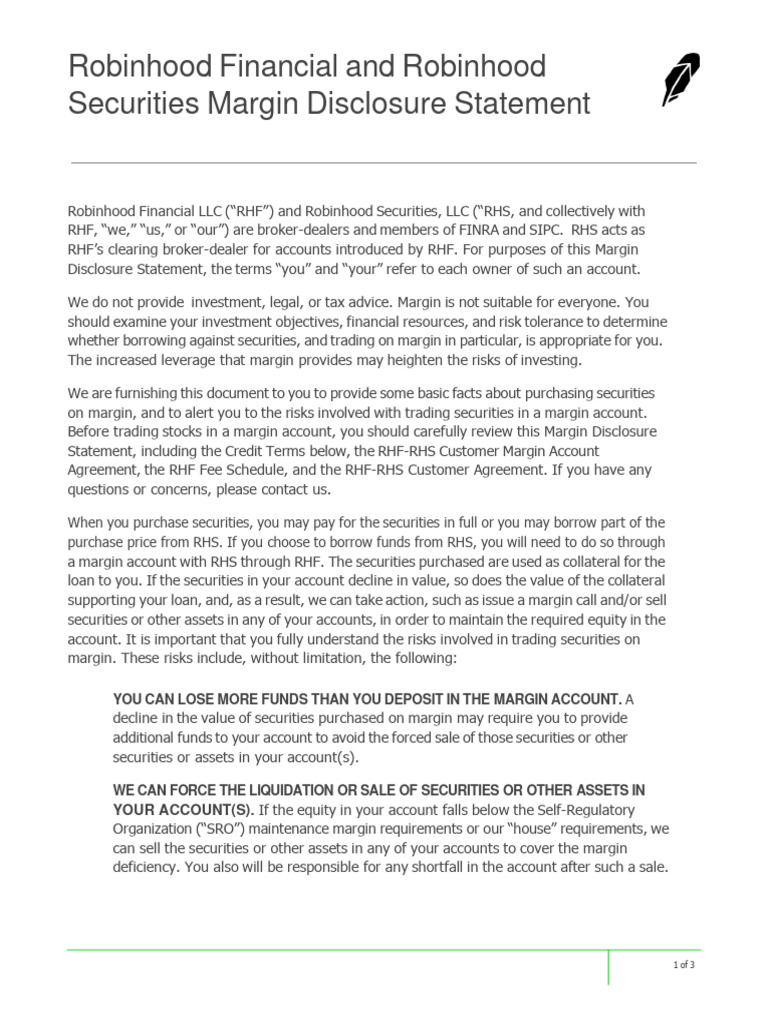 Robinhood Financial and Robinhood Securities Margin Disclosure Statement

Robinhood Financial LLC (“RHF”) and Robinhood Securities, LLC (“RHS, and collectively with RHF, “we,” “us,” or “our”) are broker-dealers and members of FINRA and SIPC. RHS acts as RHF’s clearing broker-dealer for accounts introduced by RHF. For purposes of this Margin Disclosure Statement, the terms “you” and “your” refer to each owner of such an account.

We do not provide investment, legal, or tax advice. Margin is not suitable for everyone. You should examine your investment objectives, financial resources, and risk tolerance to determine whether borrowing against securities, and trading on margin in particular, is appropriate for you. The increased leverage that margin provides may heighten the risks of investing.

We are furnishing this document to you to provide some basic facts about purchasing securities on margin, and to alert you to the risks involved with trading securities in a margin account. Before trading stocks in a margin account, you should carefully review this Margin Disclosure Statement, including the Credit Terms below, the RHF-RHS Customer Margin Account Agreement, the RHF Fee Schedule, and the RHF-RHS Customer Agreement. If you have any questions or concerns, please contact us.

When you purchase securities, you may pay for the securities in full or you may borrow part of the purchase price from RHS. If you choose to borrow funds from RHS, you will need to do so through a margin account with RHS through RHF. The securities purchased are used as collateral for the loan to you. If the securities in your account decline in value, so does the value of the collateral supporting your loan, and, as a result, we can take action, such as issue a margin call and/or sell securities or other assets in any of your accounts, in order to maintain the required equity in the account. It is important that you fully understand the risks involved in trading securities on margin. These risks include, without limitation, the following:

YOU CAN LOSE MORE FUNDS THAN YOU DEPOSIT IN THE MARGIN ACCOUNT. A decline in the value of securities purchased on margin may require you to provide additional funds to your account to avoid the forced sale of those securities or other securities or assets in your account(s).

WE CAN FORCE THE LIQUIDATION OR SALE OF SECURITIES OR OTHER ASSETS IN YOUR ACCOUNT(S). If the equity in your account falls below the Self-Regulatory Organization (“SRO”) maintenance margin requirements or our “house” requirements, we can sell the securities or other assets in any of your accounts to cover the margin deficiency. You also will be responsible for any shortfall in the account after such a sale.

1 of 3